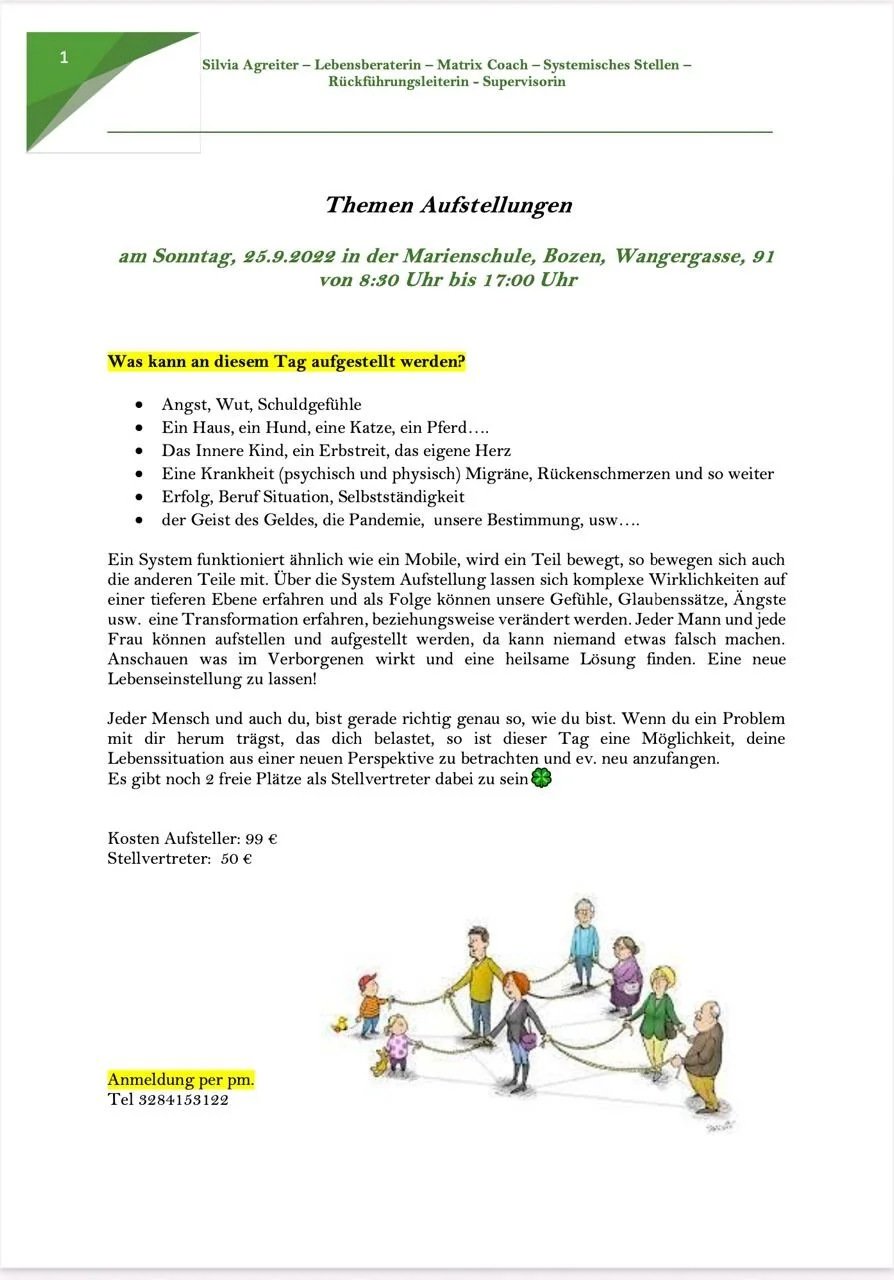 1

Silvia Agreiter – Lebensberaterin – Matrix Coach – Systemisches Stellen – Rückführungsleiterin - Supervisorin

Themen Aufstellungen

am Sonntag, 25.9.2022 in der Marienschule, Bozen, Wangergasse, 91
von 8:30 Uhr bis 17:00 Uhr

Was kann an diesem Tag aufgestellt werden?

- Angst, Wut, Schuldgefühle
- Ein Haus, ein Hund, eine Katze, ein Pferd….
- Das Innere Kind, ein Erbstreit, das eigene Herz
- Eine Krankheit (psychisch und physisch) Migräne, Rückenschmerzen und so weiter
- Erfolg, Beruf Situation, Selbstständigkeit
- der Geist des Geldes, die Pandemie, unsere Bestimmung, usw….

Ein System funktioniert ähnlich wie ein Mobile, wird ein Teil bewegt, so bewegen sich auch die anderen Teile mit. Über die System Aufstellung lassen sich komplexe Wirklichkeiten auf einer tieferen Ebene erfahren und als Folge können unsere Gefühle, Glaubenssätze, Ängste usw. eine Transformation erfahren, beziehungsweise verändert werden. Jeder Mann und jede Frau können aufstellen und aufgestellt werden, da kann niemand etwas falsch machen. Anschauen was im Verborgenen wirkt und eine heilsame Lösung finden. Eine neue Lebenseinstellung zu lassen!

Jeder Mensch und auch du, bist gerade richtig genau so, wie du bist. Wenn du ein Problem mit dir herum trägst, das dich belastet, so ist dieser Tag eine Möglichkeit, deine Lebenssituation aus einer neuen Perspektive zu betrachten und ev. neu anzufangen.
Es gibt noch 2 freie Plätze als Stellvertreter dabei zu sein🍀

Kosten Aufsteller: 99 €
Stellvertreter: 50 €

Anmeldung per pm.
Tel 3284153122